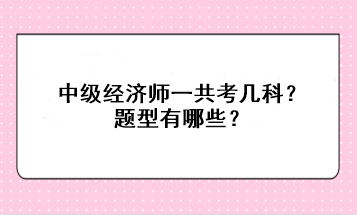 中级经济师一共考几科？
题型有哪些？